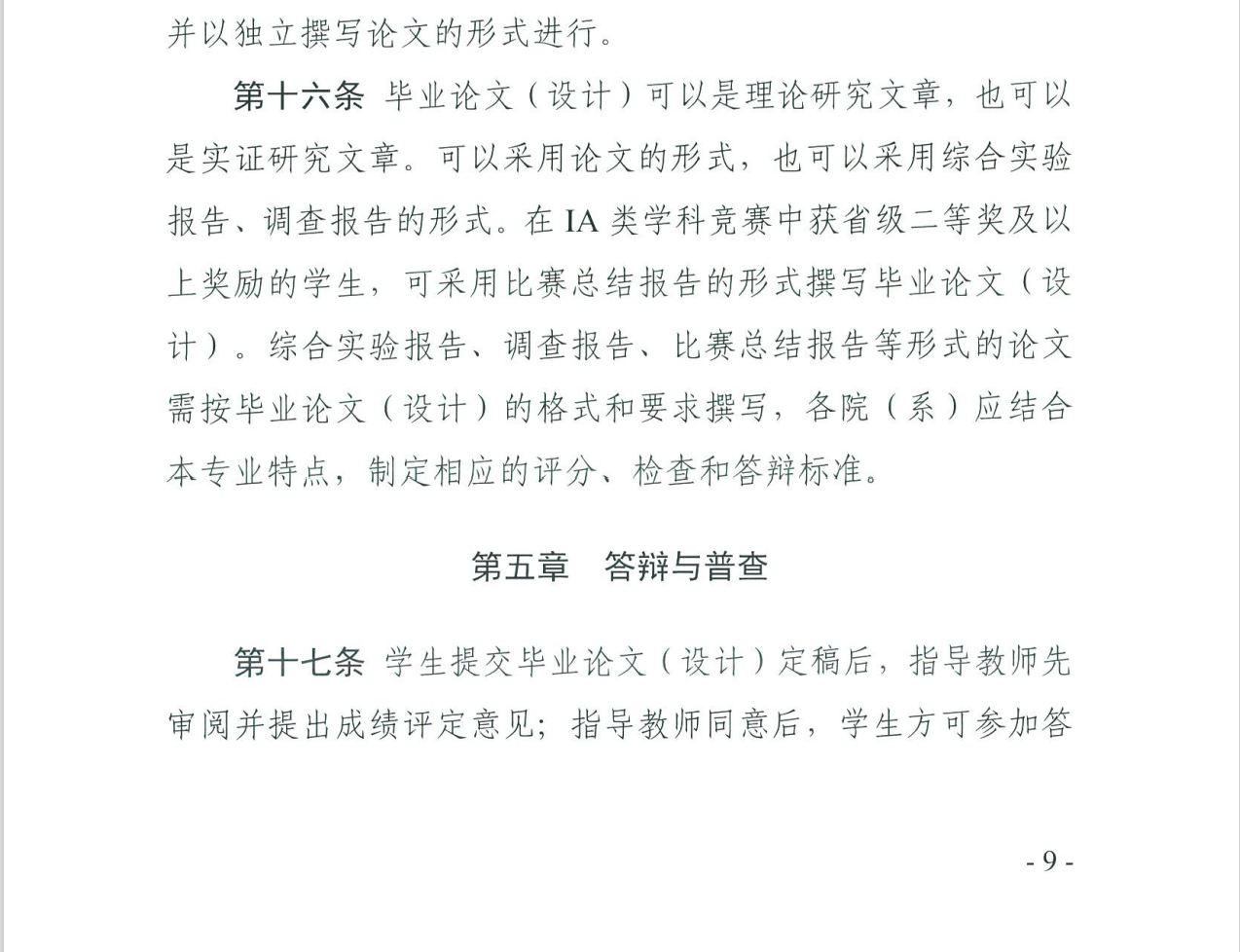 并以独立撰写论文的形式进行。

第十六条 毕业论文（设计）可以是理论研究文章，也可以是实证研究文章。可以采用论文的形式，也可以采用综合实验报告、调查报告的形式。在 IA 类学科竞赛中获省级二等奖及以上奖励的学生，可采用比赛总结报告的形式撰写毕业论文（设计）。综合实验报告、调查报告、比赛总结报告等形式的论文需按毕业论文（设计）的格式和要求撰写，各院（系）应结合本专业特点，制定相应的评分、检查和答辩标准。

第五章 答辩与普查

第十七条 学生提交毕业论文（设计）定稿后，指导教师先审阅并提出成绩评定意见；指导教师同意后，学生方可参加答

- 9 -